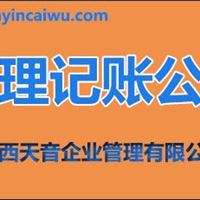 yincaiwu.com

理记账公

西天音企业管理有限公